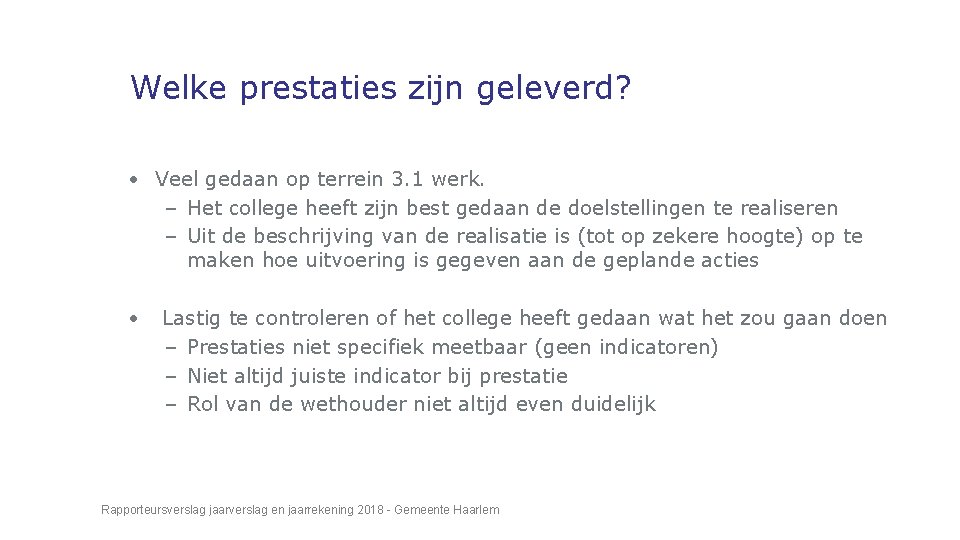 Welke prestaties zijn geleverd?

• Veel gedaan op terrein 3.1 werk.
 – Het college heeft zijn best gedaan de doelstellingen te realiseren
 – Uit de beschrijving van de realisatie is (tot op zekere hoogte) op te maken hoe uitvoering is gegeven aan de geplande acties

• Lastig te controleren of het college heeft gedaan wat het zou gaan doen
 – Prestaties niet specifiek meetbaar (geen indicatoren)
 – Niet altijd juiste indicator bij prestatie
 – Rol van de wethouder niet altijd even duidelijk

Rapporteursverslag jaarverslag en jaarrekening 2018 - Gemeente Haarlem